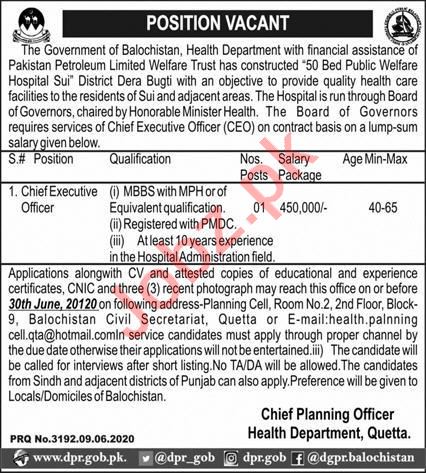 POSITION VACANT

The Government of Balochistan, Health Department with financial assistance of Pakistan Petroleum Limited Welfare Trust has constructed "50 Bed Public Welfare Hospital Sui" District Dera Bugti with an objective to provide quality health care facilities to the residents of Sui and adjacent areas. The Hospital is run through Board of Governors, chaired by Honorable Minister Health. The Board of Governors requires services of Chief Executive Officer (CEO) on contract basis on a lump-sum salary given below.

| S.# | Position | Qualification | Nos. Posts | Salary Package | Age Min-Max |
|---|---|---|---|---|---|
| 1. | Chief Executive Officer | (i) MBBS with MPH or of Equivalent qualification. (ii) Registered with PMDC. (iii) At least 10 years experience in the Hospital Administration field. | 01 | 450,000/- | 40-65 |

Applications alongwith CV and attested copies of educational and experience certificates, CNIC and three (3) recent photograph may reach this office on or before 30th June, 20120 on following address-Planning Cell, Room No.2, 2nd Floor, Block-9, Balochistan Civil Secretariat, Quetta or E-mail:health.palnning cell.qta@hotmail.comIn service candidates must apply through proper channel by the due date otherwise their applications will not be entertained.iii) The candidate will be called for interviews after short listing.No TA/DA will be allowed.The candidates from Sindh and adjacent districts of Punjab can also apply.Preference will be given to Locals/Domiciles of Balochistan.

Chief Planning Officer
Health Department, Quetta.

PRQ No.3192.09.06.2020

www.dpr.gob.pk. @dpr_gob dpr.gob @dgpr.balochistan

Jobz.pk